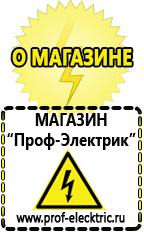 О МАГАЗИНЕ

МАГАЗИН
“Проф-Электрик”

www.prof-electric.ru